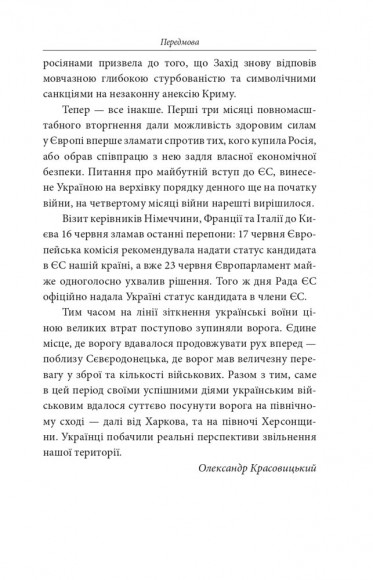 Передмова

росіянами призвела до того, що Захід знову відповів мовчазною глибокою стурбованістю та символічними санкціями на незаконну анексію Криму.

Тепер — все інакше. Перші три місяці повномасштабного вторгнення дали можливість здоровим силам у Європі вперше зламати спротив тих, кого купила Росія, або обрав співпрацю з нею задля власної економічної безпеки. Питання про майбутній вступ до ЄС, винесене Україною на верхівку порядку денного ще на початку війни, на четвертому місяці війни нарешті вирішилося.

Візит керівників Німеччини, Франції та Італії до Києва 16 червня зламав останні перепони: 17 червня Європейська комісія рекомендувала надати статус кандидата в ЄС нашій країні, а вже 23 червня Європарламент майже одноголосно ухвалив рішення. Того ж дня Рада ЄС офіційно надала Україні статус кандидата в члени ЄС.

Тим часом на лінії зіткнення українські воїни ціною великих втрат поступово зупиняли ворога. Єдине місце, де ворогу вдавалося продовжувати рух вперед — поблизу Сєвєродонецька, де ворог мав величезну перевагу у зброї та кількості військових. Разом з тим, саме в цей період своїми успішними діями українським військовим вдалося суттєво посунути ворога на північному сході — далі від Харкова, та на півночі Херсонщини. Українці побачили реальні перспективи звільнення нашої території.

Олександр Красовицький